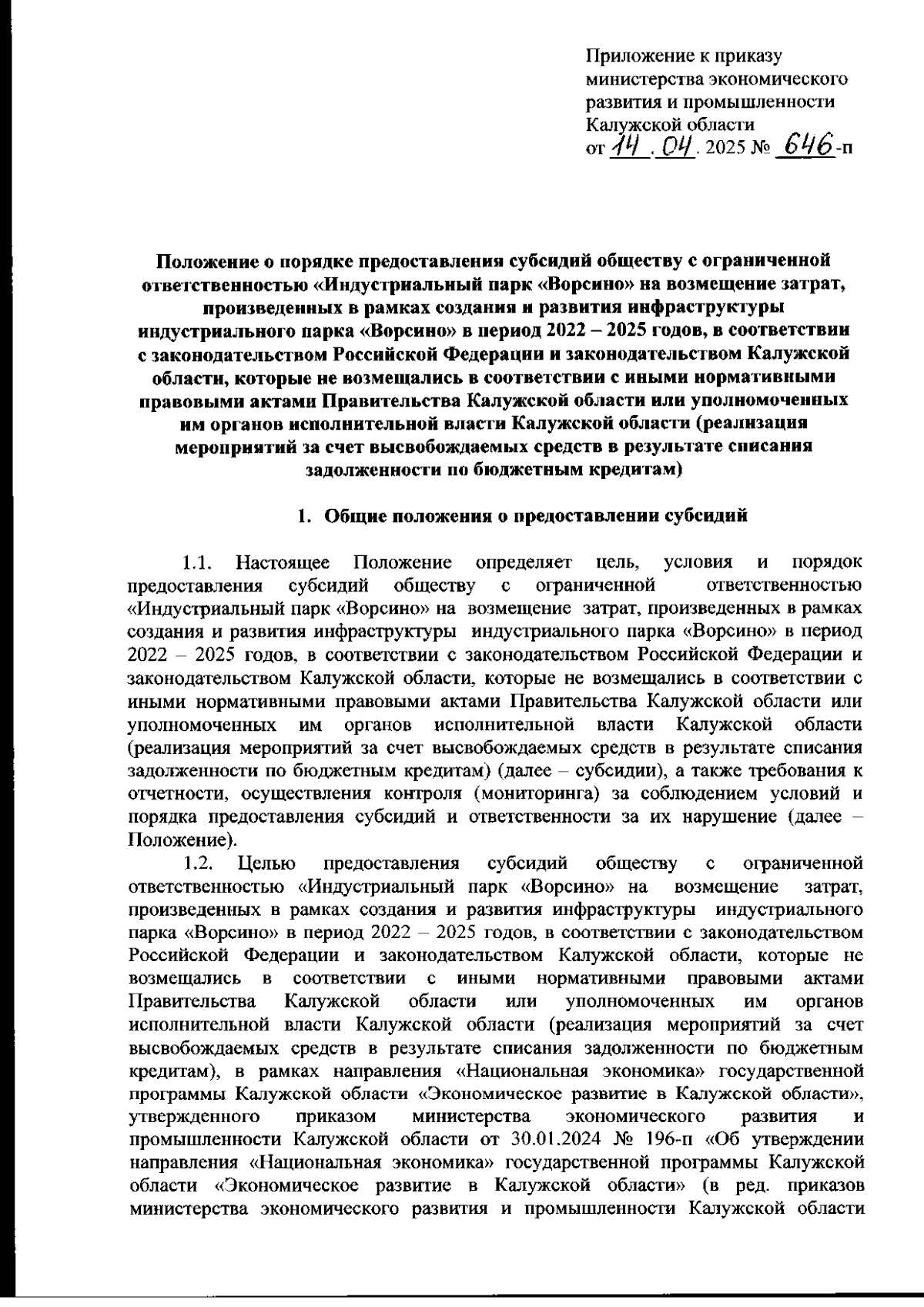 Приложение к приказу министерства экономического развития и промышленности Калужской области
от 14 . 04 . 2025 № 646-п

Положение о порядке предоставления субсидий обществу с ограниченной ответственностью «Индустриальный парк «Ворсино» на возмещение затрат, произведенных в рамках создания и развития инфраструктуры индустриального парка «Ворсино» в период 2022 – 2025 годов, в соответствии с законодательством Российской Федерации и законодательством Калужской области, которые не возмещались в соответствии с иными нормативными правовыми актами Правительства Калужской области или уполномоченных им органов исполнительной власти Калужской области (реализация мероприятий за счет высвобождаемых средств в результате списания задолженности по бюджетным кредитам)

1. Общие положения о предоставлении субсидий

1.1. Настоящее Положение определяет цель, условия и порядок предоставления субсидий обществу с ограниченной ответственностью «Индустриальный парк «Ворсино» на возмещение затрат, произведенных в рамках создания и развития инфраструктуры индустриального парка «Ворсино» в период 2022 – 2025 годов, в соответствии с законодательством Российской Федерации и законодательством Калужской области, которые не возмещались в соответствии с иными нормативными правовыми актами Правительства Калужской области или уполномоченных им органов исполнительной власти Калужской области (реализация мероприятий за счет высвобождаемых средств в результате списания задолженности по бюджетным кредитам) (далее – субсидии), а также требования к отчетности, осуществления контроля (мониторинга) за соблюдением условий и порядка предоставления субсидий и ответственности за их нарушение (далее – Положение).

1.2. Целью предоставления субсидий обществу с ограниченной ответственностью «Индустриальный парк «Ворсино» на возмещение затрат, произведенных в рамках создания и развития инфраструктуры индустриального парка «Ворсино» в период 2022 – 2025 годов, в соответствии с законодательством Российской Федерации и законодательством Калужской области, которые не возмещались в соответствии с иными нормативными правовыми актами Правительства Калужской области или уполномоченных им органов исполнительной власти Калужской области (реализация мероприятий за счет высвобождаемых средств в результате списания задолженности по бюджетным кредитам), в рамках направления «Национальная экономика» государственной программы Калужской области «Экономическое развитие в Калужской области», утвержденного приказом министерства экономического развития и промышленности Калужской области от 30.01.2024 № 196-п «Об утверждении направления «Национальная экономика» государственной программы Калужской области «Экономическое развитие в Калужской области» (в ред. приказов министерства экономического развития и промышленности Калужской области